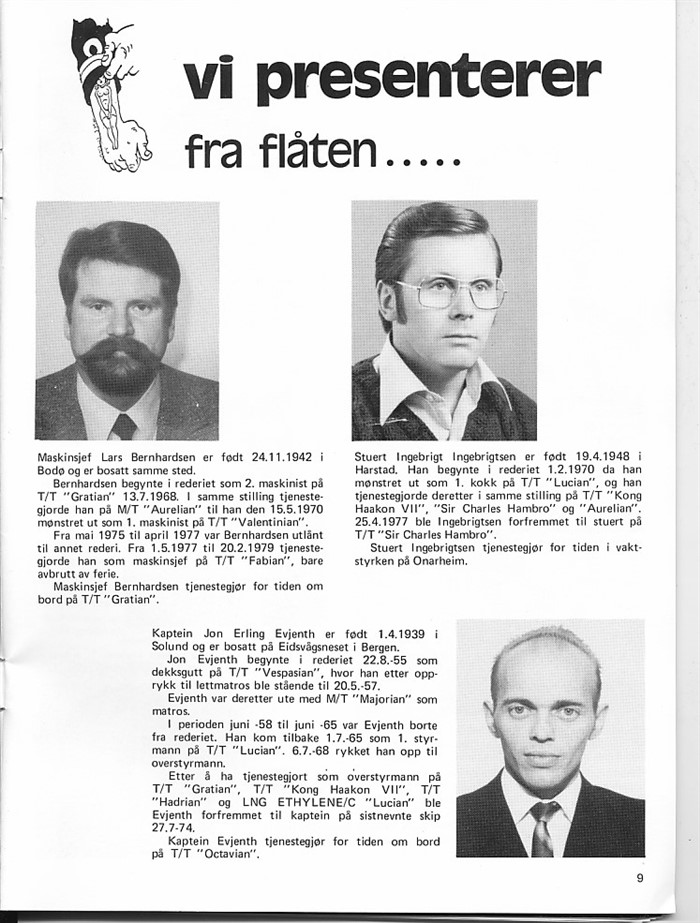 vi presenterer

fra flåten.....

Maskinsjef Lars Bernhardsen er født 24.11.1942 i Bodø og er bosatt samme sted.
Bernhardsen begynte i rederiet som 2. maskinist på T/T "Gratian" 13.7.1968. I samme stilling tjenestegjorde han på M/T "Aurelian" til han den 15.5.1970 mønstret ut som 1. maskinist på T/T "Valentinian".
Fra mai 1975 til april 1977 var Bernhardsen utlånt til annet rederi. Fra 1.5.1977 til 20.2.1979 tjenestegjorde han som maskinsjef på T/T "Fabian", bare avbrutt av ferie.
Maskinsjef Bernhardsen tjenestegjør for tiden om bord på T/T "Gratian".

Stuert Ingebrigt Ingebrigtsen er født 19.4.1948 i Harstad. Han begynte i rederiet 1.2.1970 da han mønstret ut som 1. kokk på T/T "Lucian", og han tjenestegjorde deretter i samme stilling på T/T "Kong Haakon VII", "Sir Charles Hambro" og "Aurelian". 25.4.1977 ble Ingebrigtsen forfremmet til stuert på T/T "Sir Charles Hambro".
Stuert Ingebrigtsen tjenestegjør for tiden i vaktstyrken på Onarheim.

Kaptein Jon Erling Evjenth er født 1.4.1939 i Solund og er bosatt på Eidsvågsneset i Bergen.
Jon Evjenth begynte i rederiet 22.8.-55 som dekksgutt på T/T "Vespasian", hvor han etter opprykk til lettmatros ble stående til 20.5.-57.
Evjenth var deretter ute med M/T "Majorian" som matros.
I perioden juni -58 til juni -65 var Evjenth borte fra rederiet. Han kom tilbake 1.7.-65 som 1. styrmann på T/T "Lucian". 6.7.-68 rykket han opp til overstyrmann.
Etter å ha tjenestegjort som overstyrmann på T/T "Gratian", T/T "Kong Haakon VII", T/T "Hadrian" og LNG ETHYLENE/C "Lucian" ble Evjenth forfremmet til kaptein på sistnevnte skip 27.7-74.
Kaptein Evjenth tjenestegjør for tiden om bord på T/T "Octavian".

9